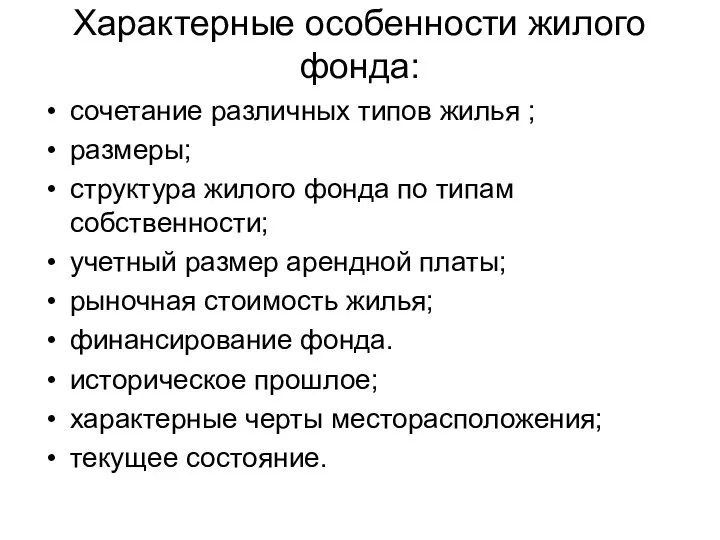 Характерные особенности жилого фонда:

• сочетание различных типов жилья ;
• размеры;
• структура жилого фонда по типам собственности;
• учетный размер арендной платы;
• рыночная стоимость жилья;
• финансирование фонда.
• историческое прошлое;
• характерные черты месторасположения;
• текущее состояние.